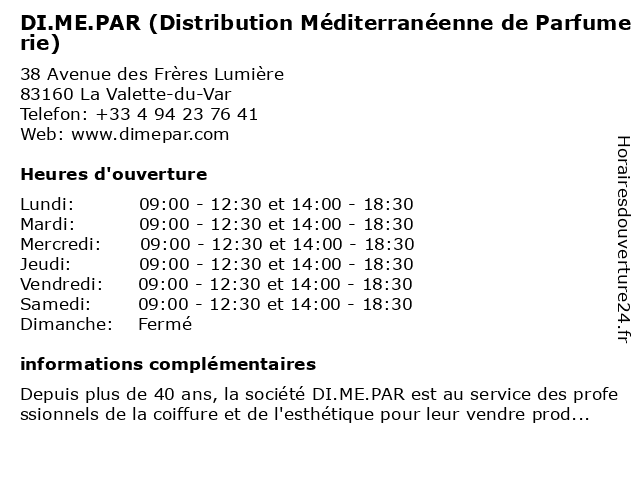 DI.ME.PAR (Distribution Méditerranéenne de Parfumerie)

38 Avenue des Frères Lumière
83160 La Valette-du-Var
Telefon: +33 4 94 23 76 41
Web: www.dimepar.com

Heures d'ouverture

| | |
|---|---|
| Lundi: | 09:00 - 12:30 et 14:00 - 18:30 |
| Mardi: | 09:00 - 12:30 et 14:00 - 18:30 |
| Mercredi: | 09:00 - 12:30 et 14:00 - 18:30 |
| Jeudi: | 09:00 - 12:30 et 14:00 - 18:30 |
| Vendredi: | 09:00 - 12:30 et 14:00 - 18:30 |
| Samedi: | 09:00 - 12:30 et 14:00 - 18:30 |
| Dimanche: | Fermé |

informations complémentaires

Depuis plus de 40 ans, la société DI.ME.PAR est au service des professionnels de la coiffure et de l'esthétique pour leur vendre prod...

Horairesdouverture24.fr